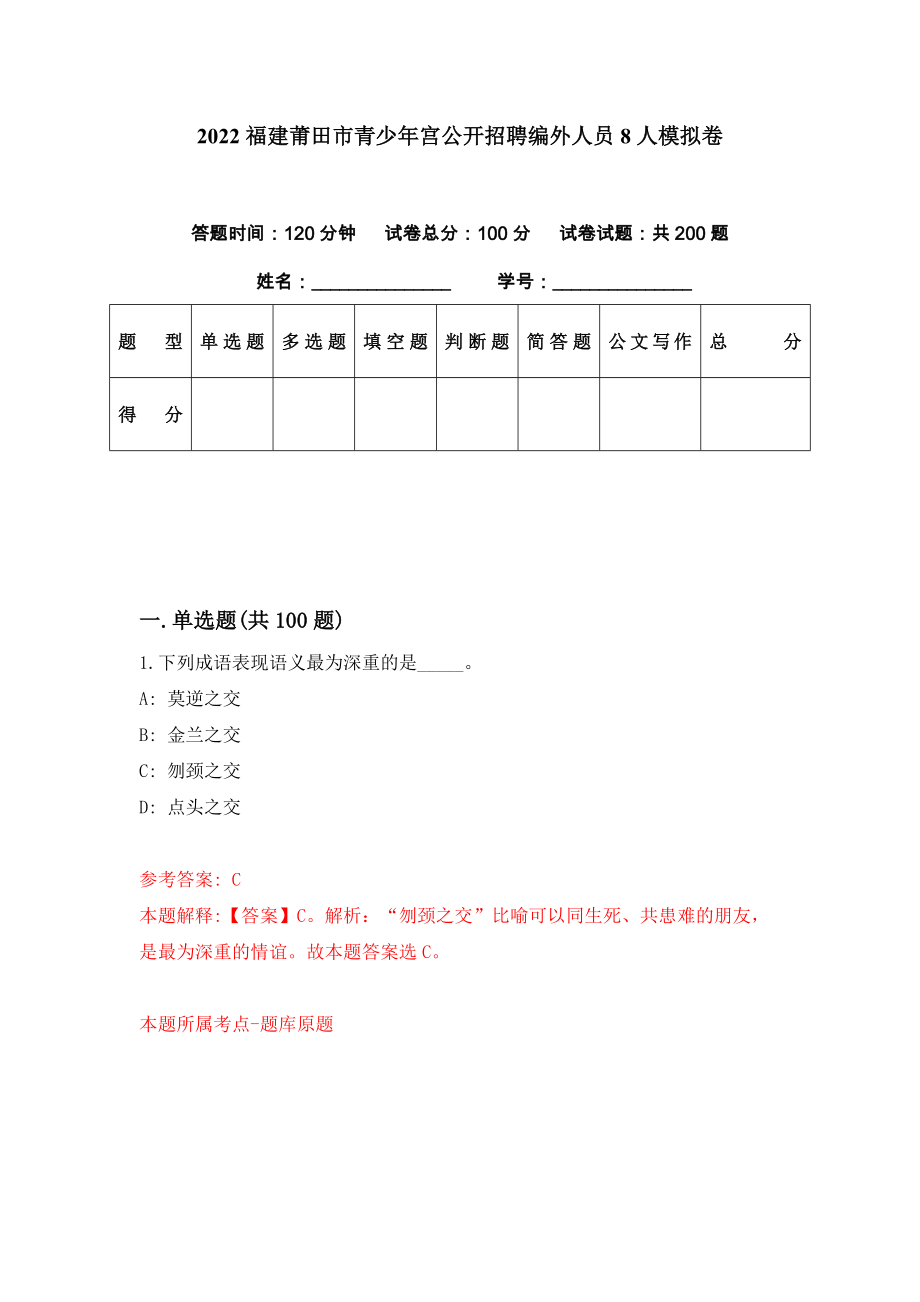 2022 福建莆田市青少年宫公开招聘编外人员 8 人模拟卷

答题时间：120 分钟　试卷总分：100 分　试卷试题：共 200 题

姓名：______________　学号：______________

| 题　型 | 单选题 | 多选题 | 填空题 | 判断题 | 简答题 | 公文写作 | 总　分 |
|---|---|---|---|---|---|---|---|
| 得　分 | | | | | | | |

一. 单选题(共 100 题)

1. 下列成语表现语义最为深重的是_____。

A: 莫逆之交

B: 金兰之交

C: 刎颈之交

D: 点头之交

参考答案: C

本题解释:【答案】C。解析：“刎颈之交”比喻可以同生死、共患难的朋友，是最为深重的情谊。故本题答案选 C。

本题所属考点-题库原题